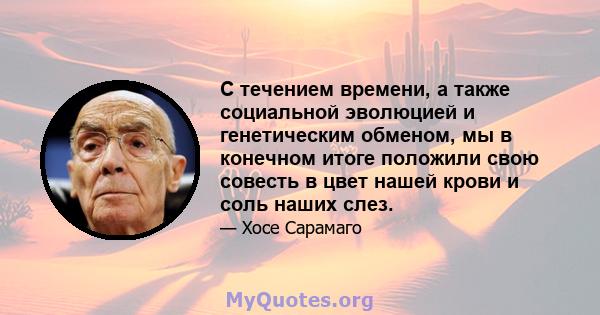 С течением времени, а также социальной эволюцией и генетическим обменом, мы в конечном итоге положили свою совесть в цвет нашей крови и соль наших слез.

— Хосе Сарамаго

MyQuotes.org